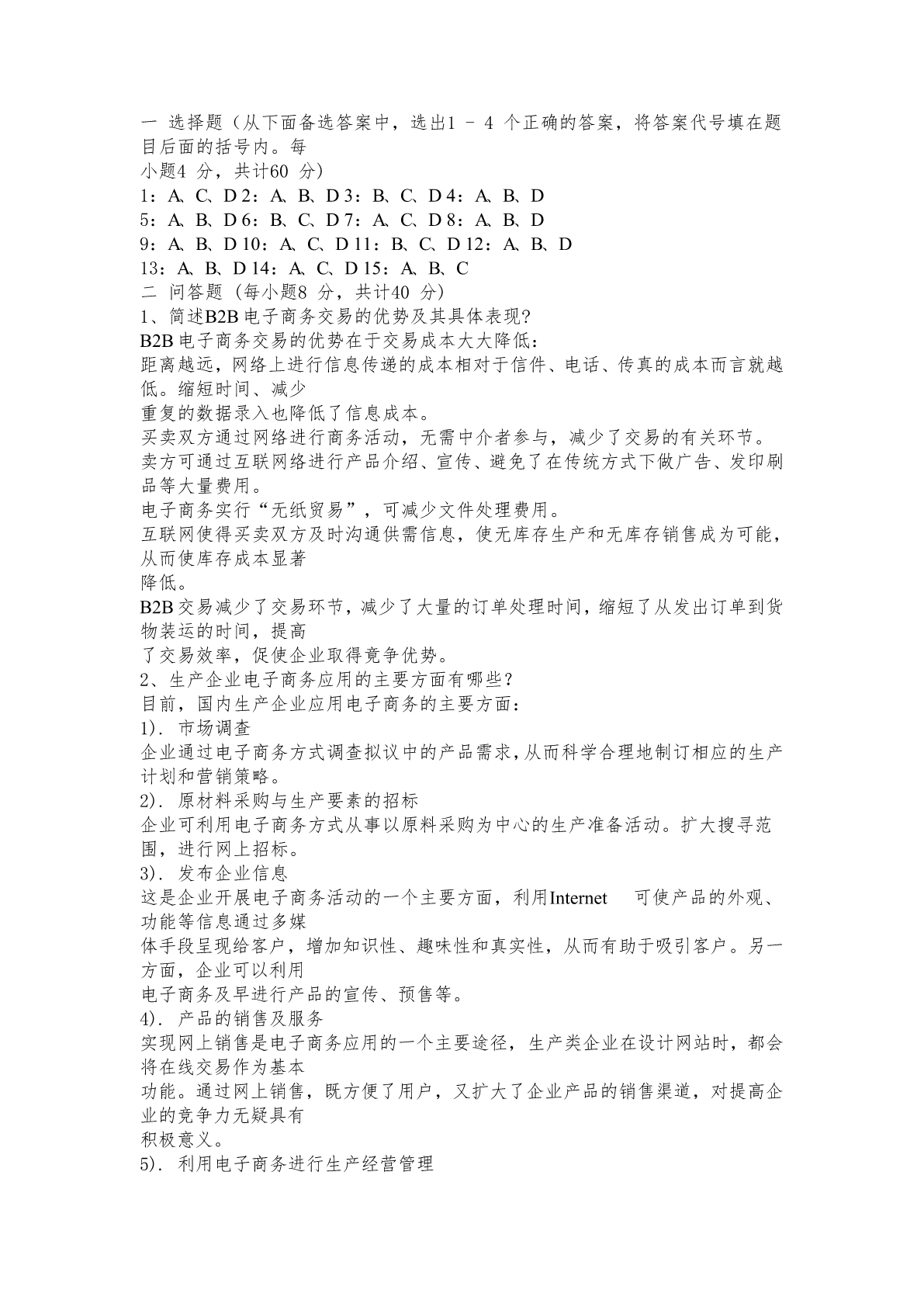 一 选择题（从下面备选答案中，选出1 - 4 个正确的答案，将答案代号填在题目后面的括号内。每
小题4 分，共计60 分）
1：A、C、D 2：A、B、D 3：B、C、D 4：A、B、D
5：A、B、D 6：B、C、D 7：A、C、D 8：A、B、D
9：A、B、D 10：A、C、D 11：B、C、D 12：A、B、D
13：A、B、D 14：A、C、D 15：A、B、C
二 问答题（每小题8 分，共计40 分）
1、简述B2B 电子商务交易的优势及其具体表现?
B2B 电子商务交易的优势在于交易成本大大降低：
距离越远，网络上进行信息传递的成本相对于信件、电话、传真的成本而言就越低。缩短时间、减少
重复的数据录入也降低了信息成本。
买卖双方通过网络进行商务活动，无需中介者参与，减少了交易的有关环节。
卖方可通过互联网络进行产品介绍、宣传、避免了在传统方式下做广告、发印刷品等大量费用。
电子商务实行“无纸贸易”，可减少文件处理费用。
互联网使得买卖双方及时沟通供需信息，使无库存生产和无库存销售成为可能，从而使库存成本显著
降低。
B2B 交易减少了交易环节，减少了大量的订单处理时间，缩短了从发出订单到货物装运的时间，提高
了交易效率，促使企业取得竞争优势。
2、生产企业电子商务应用的主要方面有哪些?
目前，国内生产企业应用电子商务的主要方面：
1). 市场调查
企业通过电子商务方式调查拟议中的产品需求,从而科学合理地制订相应的生产计划和营销策略。
2). 原材料采购与生产要素的招标
企业可利用电子商务方式从事以原料采购为中心的生产准备活动。扩大搜寻范围，进行网上招标。
3). 发布企业信息
这是企业开展电子商务活动的一个主要方面，利用Internet 可使产品的外观、功能等信息通过多媒
体手段呈现给客户，增加知识性、趣味性和真实性，从而有助于吸引客户。另一方面，企业可以利用
电子商务及早进行产品的宣传、预售等。
4). 产品的销售及服务
实现网上销售是电子商务应用的一个主要途径，生产类企业在设计网站时，都会将在线交易作为基本
功能。通过网上销售，既方便了用户，又扩大了企业产品的销售渠道，对提高企业的竞争力无疑具有
积极意义。
5). 利用电子商务进行生产经营管理